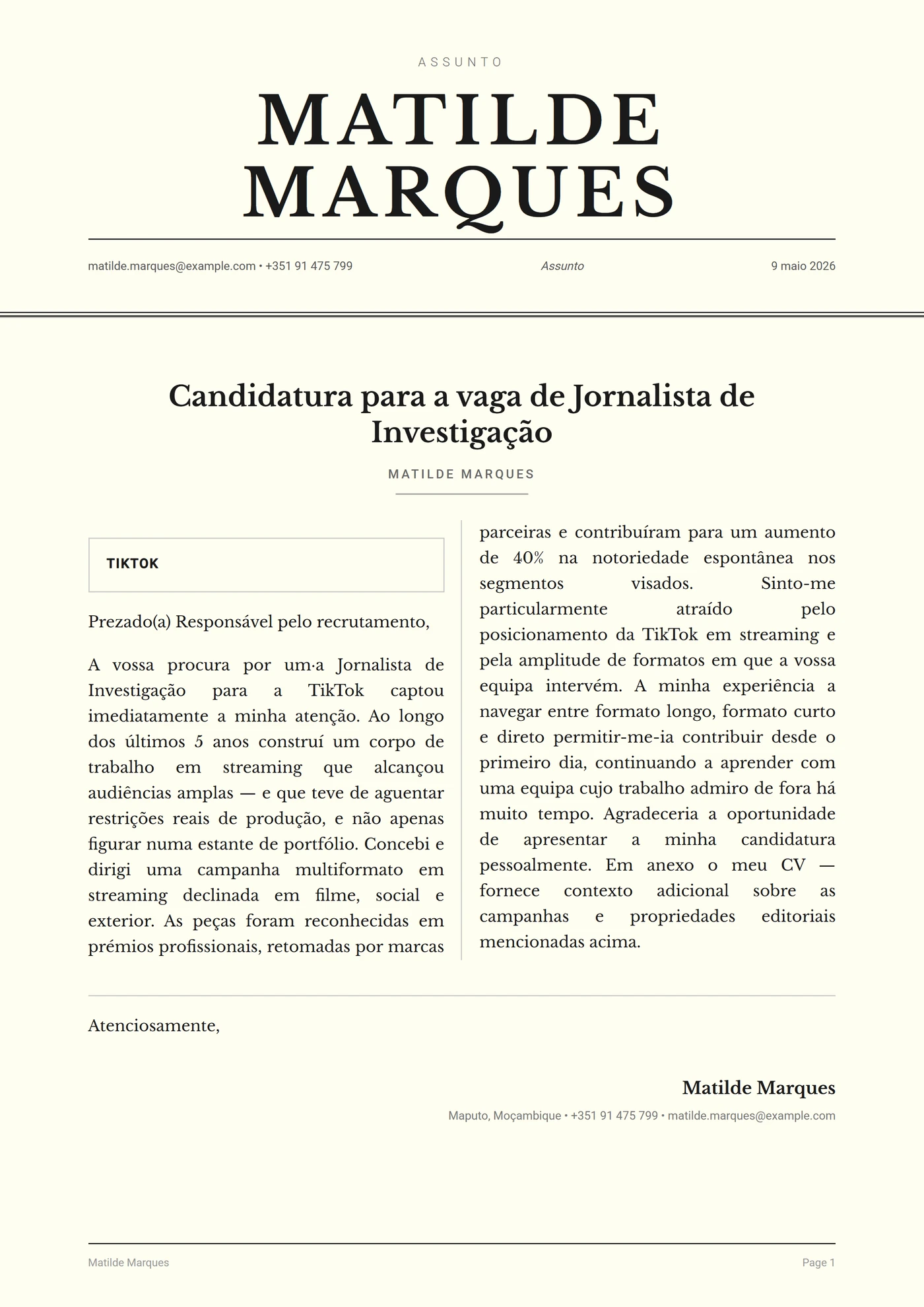 ASSUNTO

MATILDE MARQUES

matilde.marques@example.com • +351 91 475 799

Assunto

9 maio 2026

Candidatura para a vaga de Jornalista de Investigação

MATILDE MARQUES

TIKTOK

Prezado(a) Responsável pelo recrutamento,

A vossa procura por um·a Jornalista de Investigação para a TikTok captou imediatamente a minha atenção. Ao longo dos últimos 5 anos construí um corpo de trabalho em streaming que alcançou audiências amplas — e que teve de aguentar restrições reais de produção, e não apenas figurar numa estante de portfólio. Concebi e dirigi uma campanha multiformato em streaming declinada em filme, social e exterior. As peças foram reconhecidas em prémios profissionais, retomadas por marcas parceiras e contribuíram para um aumento de 40% na notoriedade espontânea nos segmentos visados. Sinto-me particularmente atraído pelo posicionamento da TikTok em streaming e pela amplitude de formatos em que a vossa equipa intervém. A minha experiência a navegar entre formato longo, formato curto e direto permitir-me-ia contribuir desde o primeiro dia, continuando a aprender com uma equipa cujo trabalho admiro de fora há muito tempo. Agradeceria a oportunidade de apresentar a minha candidatura pessoalmente. Em anexo o meu CV — fornece contexto adicional sobre as campanhas e propriedades editoriais mencionadas acima.

Atenciosamente,

Matilde Marques

Maputo, Moçambique • +351 91 475 799 • matilde.marques@example.com

Matilde Marques

Page 1